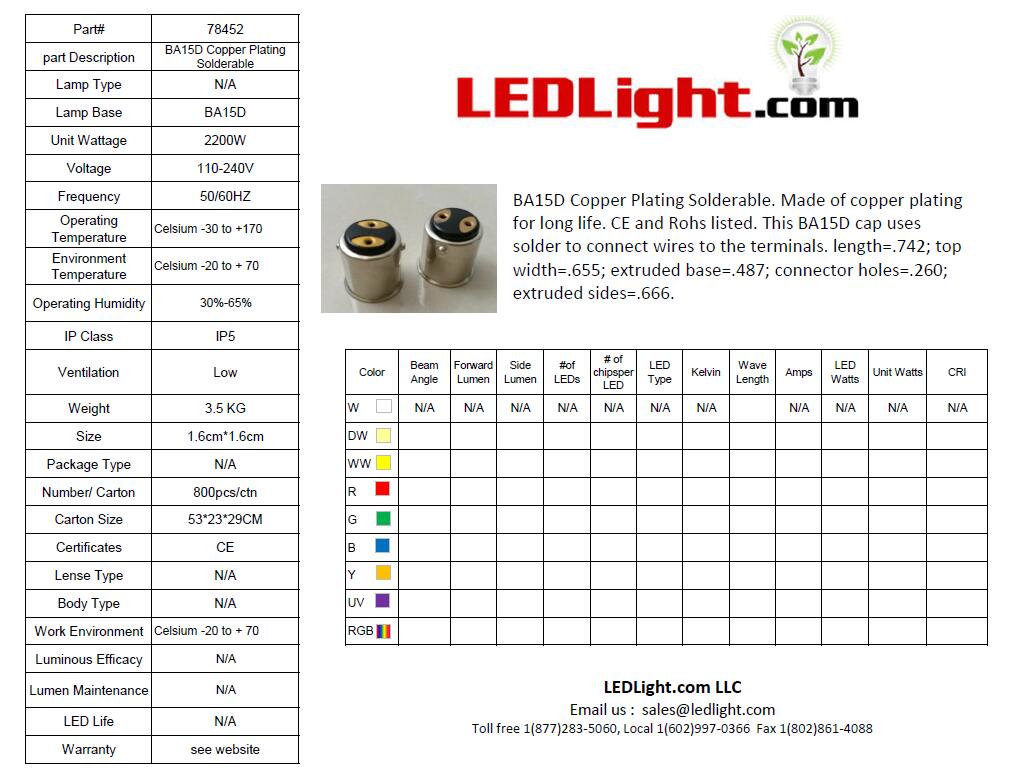 | Part# | 78452 |
|---|---|
| part Description | BA15D Copper Plating Solderable |
| Lamp Type | N/A |
| Lamp Base | BA15D |
| Unit Wattage | 2200W |
| Voltage | 110-240V |
| Frequency | 50/60HZ |
| Operating Temperature | Celsium -30 to +170 |
| Environment Temperature | Celsium -20 to + 70 |
| Operating Humidity | 30%-65% |
| IP Class | IP5 |
| Ventilation | Low |
| Weight | 3.5 KG |
| Size | 1.6cm*1.6cm |
| Package Type | N/A |
| Number/ Carton | 800pcs/ctn |
| Carton Size | 53*23*29CM |
| Certificates | CE |
| Lense Type | N/A |
| Body Type | N/A |
| Work Environment | Celsium -20 to + 70 |
| Luminous Efficacy | N/A |
| Lumen Maintenance | N/A |
| LED Life | N/A |
| Warranty | see website |

LEDLight.com

BA15D Copper Plating Solderable. Made of copper plating for long life. CE and Rohs listed. This BA15D cap uses solder to connect wires to the terminals. length=.742; top width=.655; extruded base=.487; connector holes=.260; extruded sides=.666.

| Color | Beam Angle | Forward Lumen | Side Lumen | #of LEDs | # of chipsper LED | LED Type | Kelvin | Wave Length | Amps | LED Watts | Unit Watts | CRI |
|---|---|---|---|---|---|---|---|---|---|---|---|---|
| W | N/A | N/A | N/A | N/A | N/A | N/A | N/A | | N/A | N/A | N/A | N/A |
| DW | | | | | | | | | | | | |
| WW | | | | | | | | | | | | |
| R | | | | | | | | | | | | |
| G | | | | | | | | | | | | |
| B | | | | | | | | | | | | |
| Y | | | | | | | | | | | | |
| UV | | | | | | | | | | | | |
| RGB | | | | | | | | | | | | |

LEDLight.com LLC
Email us : sales@ledlight.com
Toll free 1(877)283-5060, Local 1(602)997-0366 Fax 1(802)861-4088